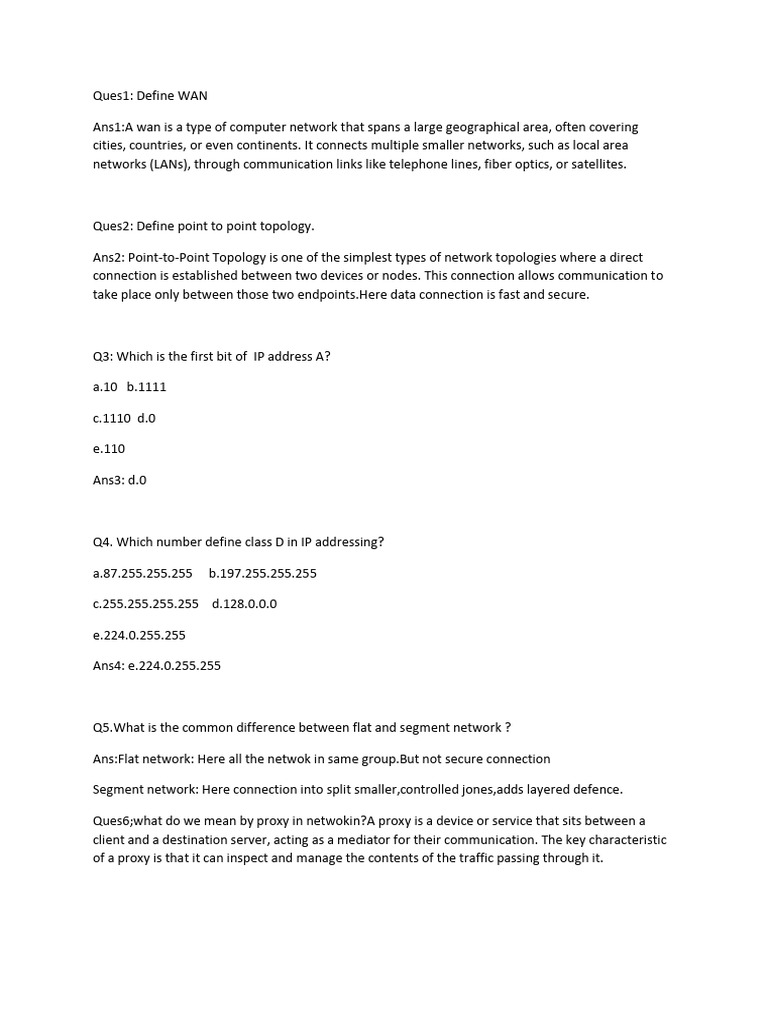 Ques1: Define WAN

Ans1:A wan is a type of computer network that spans a large geographical area, often covering cities, countries, or even continents. It connects multiple smaller networks, such as local area networks (LANs), through communication links like telephone lines, fiber optics, or satellites.

Ques2: Define point to point topology.

Ans2: Point-to-Point Topology is one of the simplest types of network topologies where a direct connection is established between two devices or nodes. This connection allows communication to take place only between those two endpoints.Here data connection is fast and secure.

Q3: Which is the first bit of IP address A?

a.10 b.1111

c.1110 d.0

e.110

Ans3: d.0

Q4. Which number define class D in IP addressing?

a.87.255.255.255 b.197.255.255.255

c.255.255.255.255 d.128.0.0.0

e.224.0.255.255

Ans4: e.224.0.255.255

Q5.What is the common difference between flat and segment network ?

Ans:Flat network: Here all the netwok in same group.But not secure connection

Segment network: Here connection into split smaller,controlled jones,adds layered defence.

Ques6;what do we mean by proxy in netwokin?A proxy is a device or service that sits between a client and a destination server, acting as a mediator for their communication. The key characteristic of a proxy is that it can inspect and manage the contents of the traffic passing through it.